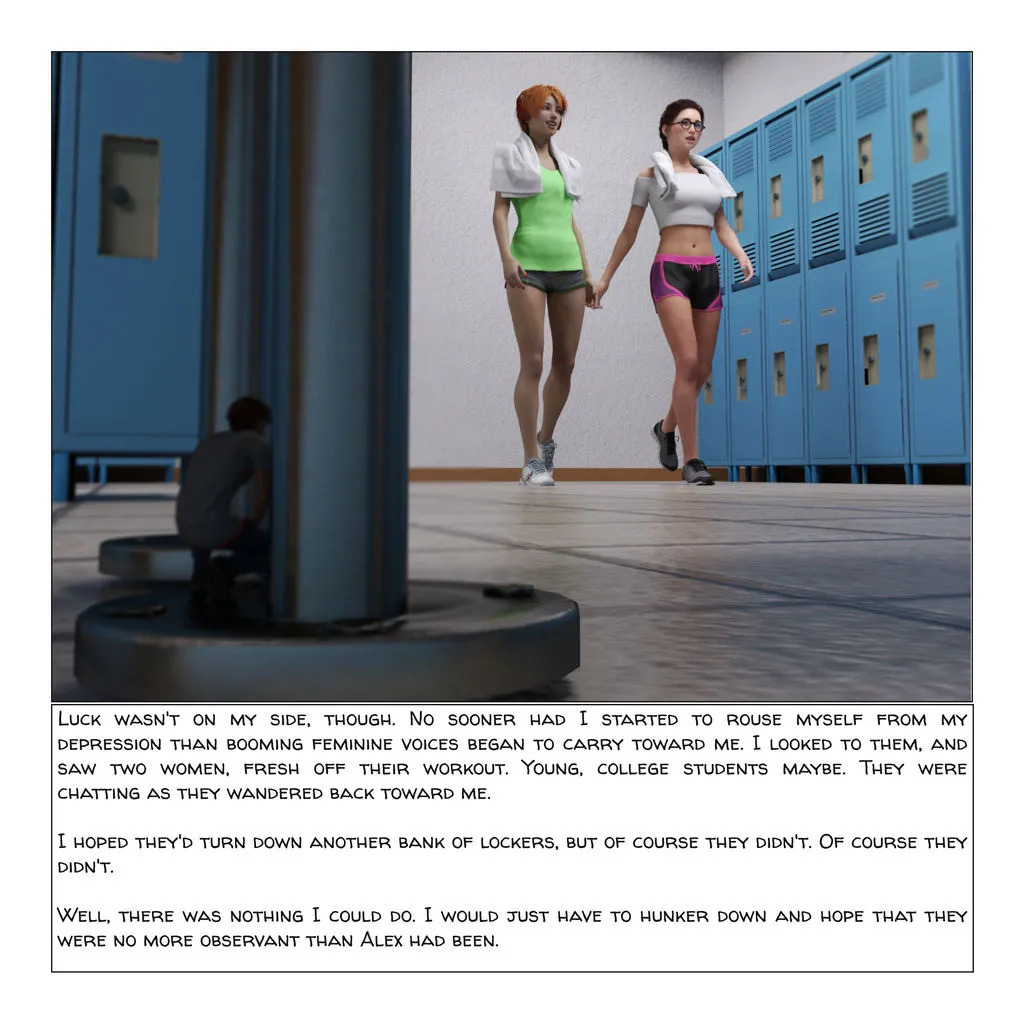 Luck wasn't on my side, though. No sooner had I started to rouse myself from my depression than booming feminine voices began to carry toward me. I looked to them, and saw two women, fresh off their workout. Young, college students maybe. They were chatting as they wandered back toward me.

I hoped they'd turn down another bank of lockers, but of course they didn't. Of course they didn't.

Well, there was nothing I could do. I would just have to hunker down and hope that they were no more observant than Alex had been.